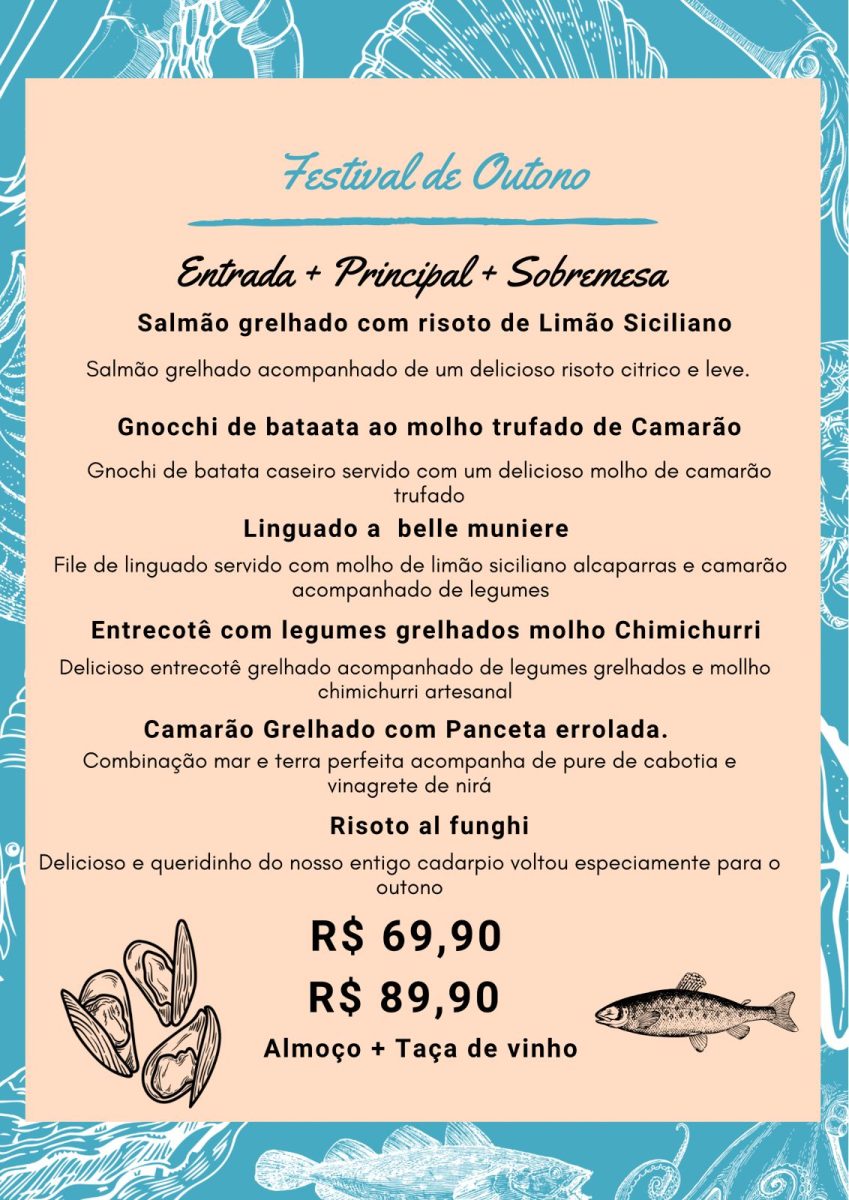 Festival de Outono

Entrada + Principal + Sobremesa

Salmão grelhado com risoto de Limão Siciliano

Salmão grelhado acompanhado de um delicioso risoto citrico e leve.

Gnocchi de bataata ao molho trufado de Camarão

Gnochi de batata caseiro servido com um delicioso molho de camarão trufado

Linguado a belle muniere

File de linguado servido com molho de limão siciliano alcaparras e camarão acompanhado de legumes

Entrecotê com legumes grelhados molho Chimichurri

Delicioso entrecotê grelhado acompanhado de legumes grelhados e mollho chimichurri artesanal

Camarão Grelhado com Panceta errolada.

Combinação mar e terra perfeita acompanha de pure de cabotia e vinagrete de nirá

Risoto al funghi

Delicioso e queridinho do nosso entigo cadarpio voltou especiamente para o outono

R$ 69,90

R$ 89,90

Almoço + Taça de vinho